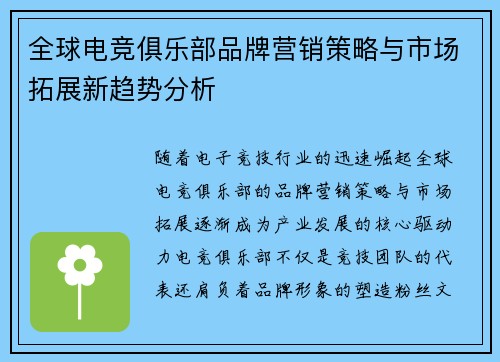 全球电竞俱乐部品牌营销策略与市场拓展新趋势分析

随着电子竞技行业的迅速崛起全球电竞俱乐部的品牌营销策略与市场拓展逐渐成为产业发展的核心驱动力电竞俱乐部不仅是竞技团队的代表还肩负着品牌形象的塑造粉丝文